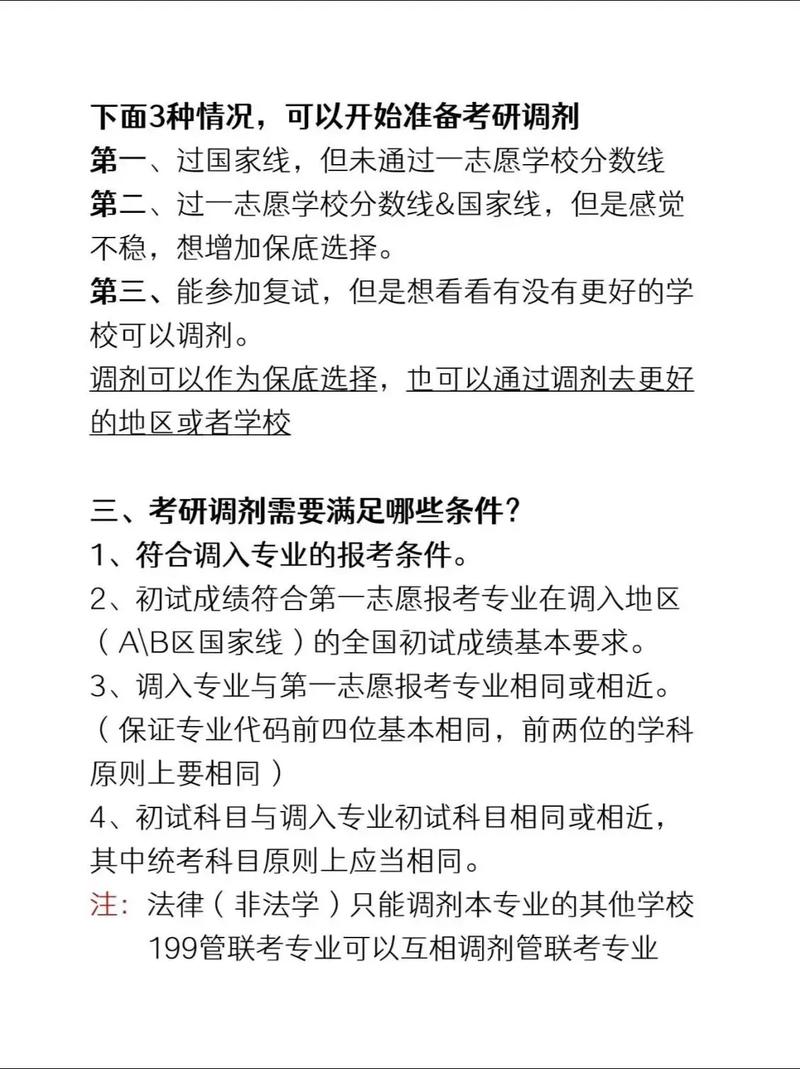 下面3种情况，可以开始准备考研调剂
第一、过国家线，但未通过一志愿学校分数线
第二、过一志愿学校分数线&国家线，但是感觉不稳，想增加保底选择。
第三、能参加复试，但是想看看有没有更好的学校可以调剂。
调剂可以作为保底选择，也可以通过调剂去更好的地区或者学校

三、考研调剂需要满足哪些条件？
1、符合调入专业的报考条件。
2、初试成绩符合第一志愿报考专业在调入地区（A\B区国家线）的全国初试成绩基本要求。
3、调入专业与第一志愿报考专业相同或相近。（保证专业代码前四位基本相同，前两位的学科原则上要相同）
4、初试科目与调入专业初试科目相同或相近，其中统考科目原则上应当相同。
注：法律（非法学）只能调剂本专业的其他学校
199管联考专业可以互相调剂管联考专业